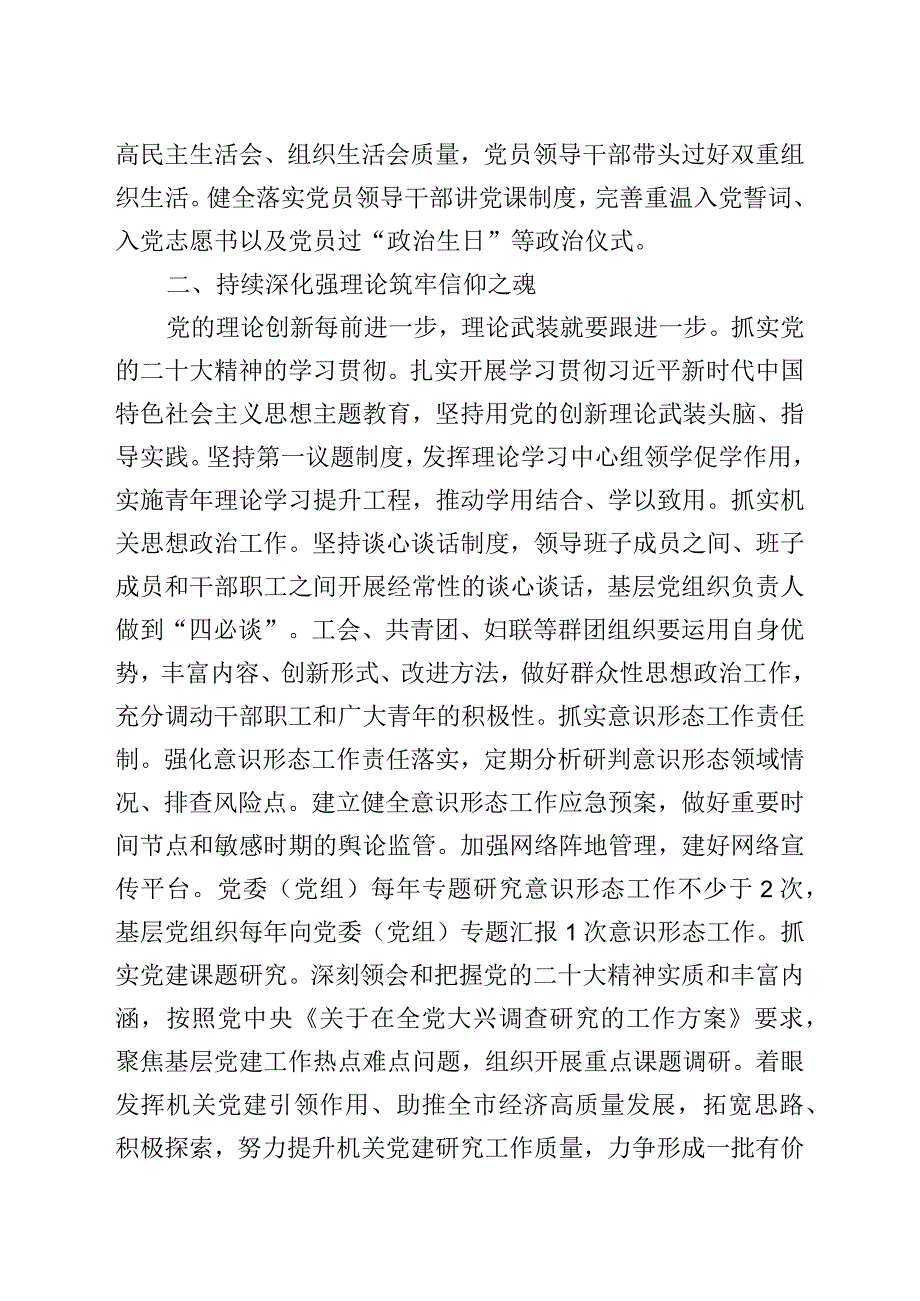 高民主生活会、组织生活会质量，党员领导干部带头过好双重组织生活。健全落实党员领导干部讲党课制度，完善重温入党誓词、入党志愿书以及党员过“政治生日”等政治仪式。

二、持续深化强理论筑牢信仰之魂

党的理论创新每前进一步，理论武装就要跟进一步。抓实党的二十大精神的学习贯彻。扎实开展学习贯彻习近平新时代中国特色社会主义思想主题教育，坚持用党的创新理论武装头脑、指导实践。坚持第一议题制度，发挥理论学习中心组领学促学作用，实施青年理论学习提升工程，推动学用结合、学以致用。抓实机关思想政治工作。坚持谈心谈话制度，领导班子成员之间、班子成员和干部职工之间开展经常性的谈心谈话，基层党组织负责人做到“四必谈”。工会、共青团、妇联等群团组织要运用自身优势，丰富内容、创新形式、改进方法，做好群众性思想政治工作，充分调动干部职工和广大青年的积极性。抓实意识形态工作责任制。强化意识形态工作责任落实，定期分析研判意识形态领域情况、排查风险点。建立健全意识形态工作应急预案，做好重要时间节点和敏感时期的舆论监管。加强网络阵地管理，建好网络宣传平台。党委（党组）每年专题研究意识形态工作不少于2次，基层党组织每年向党委（党组）专题汇报1次意识形态工作。抓实党建课题研究。深刻领会和把握党的二十大精神实质和丰富内涵，按照党中央《关于在全党大兴调查研究的工作方案》要求，聚焦基层党建工作热点难点问题，组织开展重点课题调研。着眼发挥机关党建引领作用、助推全市经济高质量发展，拓宽思路、积极探索，努力提升机关党建研究工作质量，力争形成一批有价